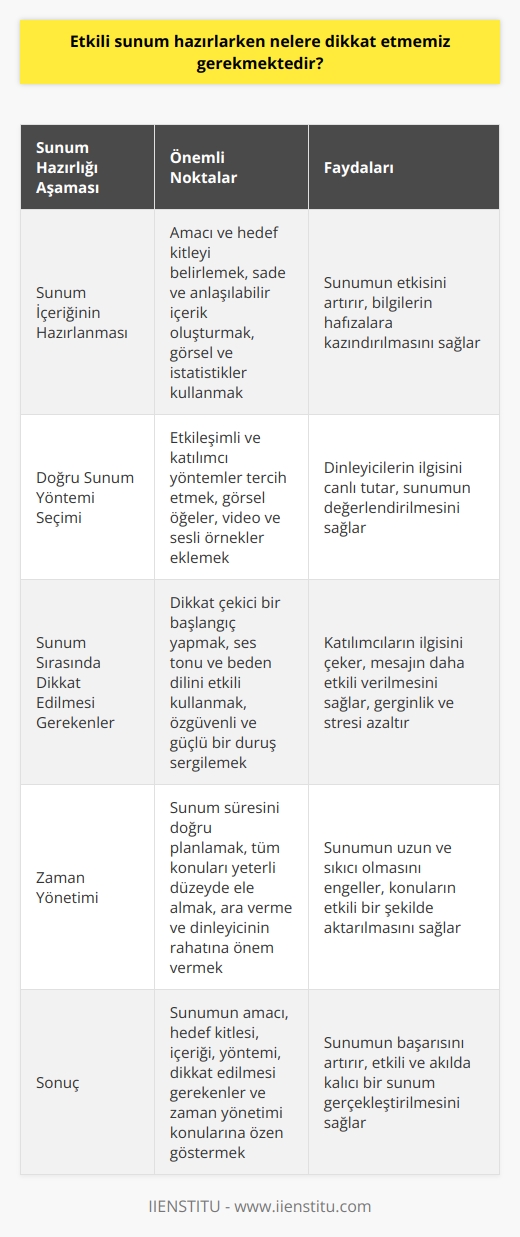 Etkili sunum hazırlarken nelere dikkat etmemiz gerekmektedir?

| Sunum Hazırlığı Aşaması | Önemli Noktalar | Faydaları |
|---|---|---|
| Sunum İçeriğinin Hazırlanması | Amacı ve hedef kitleyi belirlemek, sade ve anlaşılabilir içerik oluşturmak, görsel ve istatistikler kullanmak | Sunumun etkisini artırır, bilgilerin hafızalara kazındırılmasını sağlar |
| Doğru Sunum Yöntemi Seçimi | Etkileşimli ve katılımcı yöntemler tercih etmek, görsel öğeler, video ve sesli örnekler eklemek | Dinleyicilerin ilgisini canlı tutar, sunumun değerlendirilmesini sağlar |
| Sunum Sırasında Dikkat Edilmesi Gerekenler | Dikkat çekici bir başlangıç yapmak, ses tonu ve beden dilini etkili kullanmak, özgüvenli ve güçlü bir duruş sergilemek | Katılımcıların ilgisini çeker, mesajın daha etkili verilmesini sağlar, gerginlik ve stresi azaltır |
| Zaman Yönetimi | Sunum süresini doğru planlamak, tüm konuları yeterli düzeyde ele almak, ara verme ve dinleyicinin rahatına önem vermek | Sunumun uzun ve sıkıcı olmasını engeller, konuların etkili bir şekilde aktarılmasını sağlar |
| Sonuç | Sunumun amacı, hedef kitlesi, içeriği, yöntemi, dikkat edilmesi gerekenler ve zaman yönetimi konularına özen göstermek | Sunumun başarısını artırır, etkili ve akılda kalıcı bir sunum gerçekleştirilmesini sağlar |

IIENSTITU - www.iienstitu.com